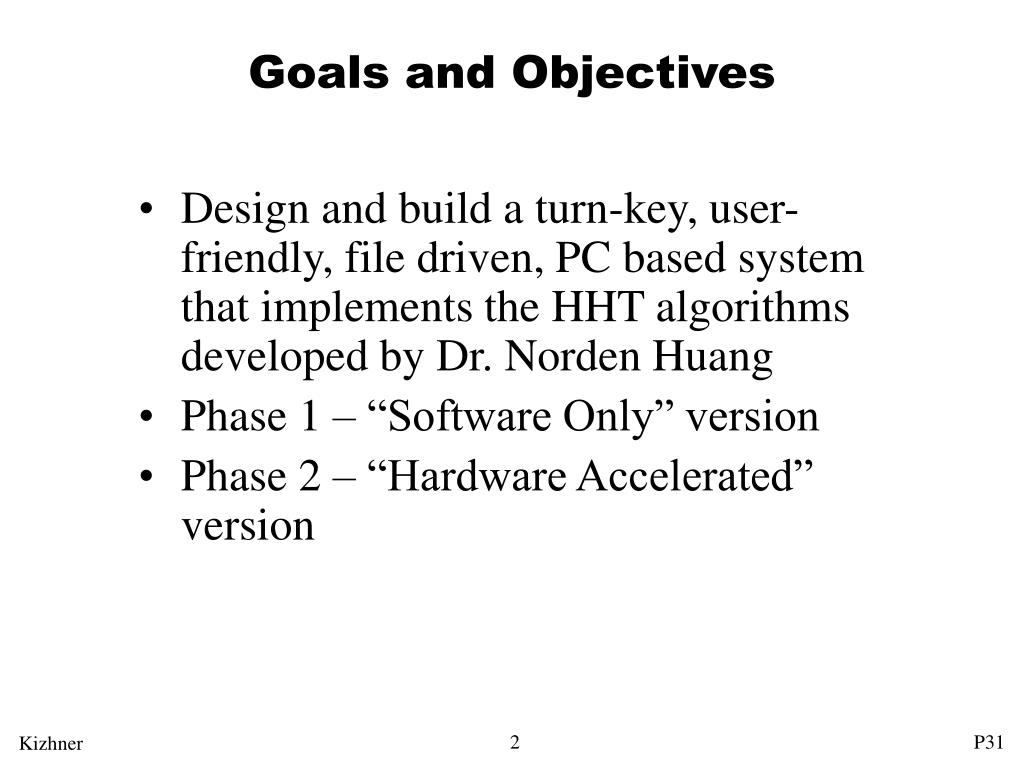 Goals and Objectives

• Design and build a turn-key, user-friendly, file driven, PC based system that implements the HHT algorithms developed by Dr. Norden Huang
• Phase 1 – “Software Only” version
• Phase 2 – “Hardware Accelerated” version

Kizhner
2
P31